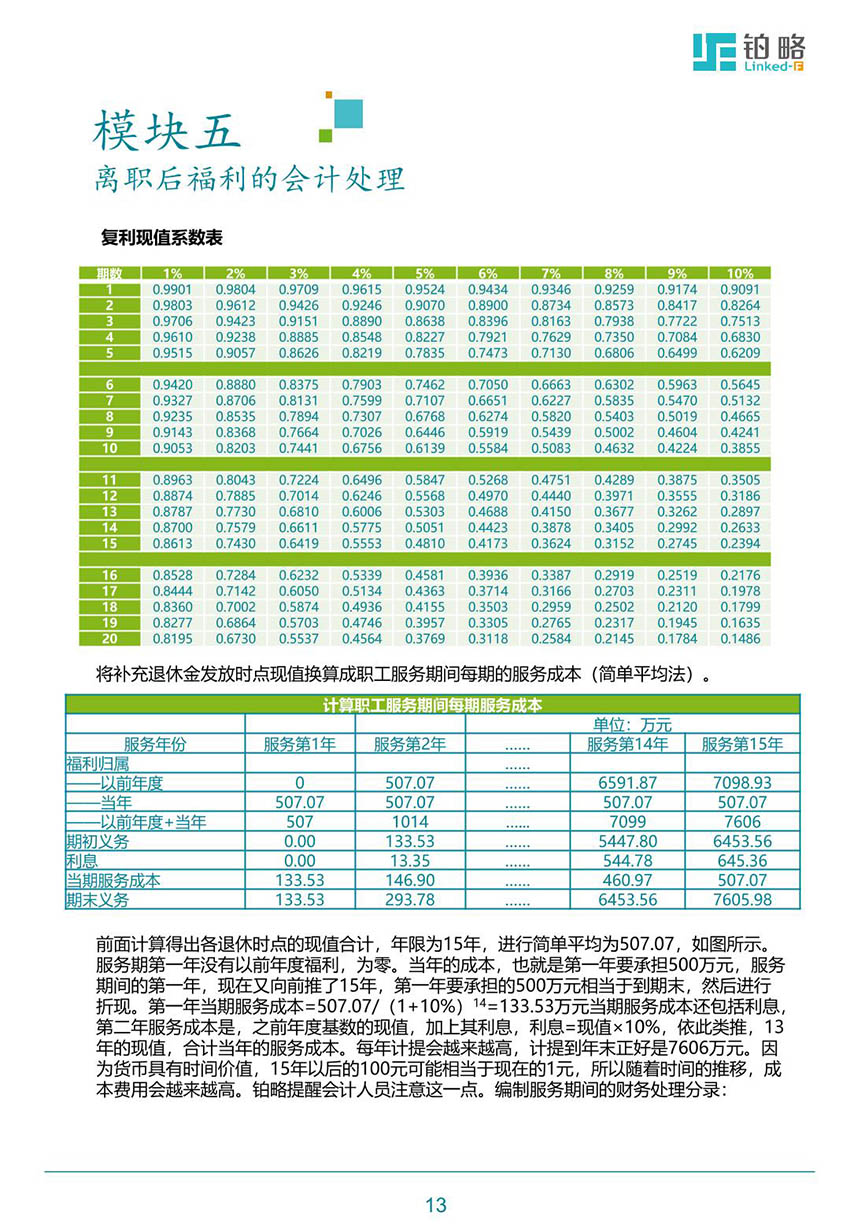 铂略
Linked-F

模块五
离职后福利的会计处理

复利现值系数表

| 期数 | 1% | 2% | 3% | 4% | 5% | 6% | 7% | 8% | 9% | 10% |
|---|---|---|---|---|---|---|---|---|---|---|
| 1 | 0.9901 | 0.9804 | 0.9709 | 0.9615 | 0.9524 | 0.9434 | 0.9346 | 0.9259 | 0.9174 | 0.9091 |
| 2 | 0.9803 | 0.9612 | 0.9426 | 0.9246 | 0.9070 | 0.8900 | 0.8734 | 0.8573 | 0.8417 | 0.8264 |
| 3 | 0.9706 | 0.9423 | 0.9151 | 0.8890 | 0.8638 | 0.8396 | 0.8163 | 0.7938 | 0.7722 | 0.7513 |
| 4 | 0.9610 | 0.9238 | 0.8885 | 0.8548 | 0.8227 | 0.7921 | 0.7629 | 0.7350 | 0.7084 | 0.6830 |
| 5 | 0.9515 | 0.9057 | 0.8626 | 0.8219 | 0.7835 | 0.7473 | 0.7130 | 0.6806 | 0.6499 | 0.6209 |
| 6 | 0.9420 | 0.8880 | 0.8375 | 0.7903 | 0.7462 | 0.7050 | 0.6663 | 0.6302 | 0.5963 | 0.5645 |
| 7 | 0.9327 | 0.8706 | 0.8131 | 0.7599 | 0.7107 | 0.6651 | 0.6227 | 0.5835 | 0.5470 | 0.5132 |
| 8 | 0.9235 | 0.8535 | 0.7894 | 0.7307 | 0.6768 | 0.6274 | 0.5820 | 0.5403 | 0.5019 | 0.4665 |
| 9 | 0.9143 | 0.8368 | 0.7664 | 0.7026 | 0.6446 | 0.5919 | 0.5439 | 0.5002 | 0.4604 | 0.4241 |
| 10 | 0.9053 | 0.8203 | 0.7441 | 0.6756 | 0.6139 | 0.5584 | 0.5083 | 0.4632 | 0.4224 | 0.3855 |
| 11 | 0.8963 | 0.8043 | 0.7224 | 0.6496 | 0.5847 | 0.5268 | 0.4751 | 0.4289 | 0.3875 | 0.3505 |
| 12 | 0.8874 | 0.7885 | 0.7014 | 0.6246 | 0.5568 | 0.4970 | 0.4440 | 0.3971 | 0.3555 | 0.3186 |
| 13 | 0.8787 | 0.7730 | 0.6810 | 0.6006 | 0.5303 | 0.4688 | 0.4150 | 0.3677 | 0.3262 | 0.2897 |
| 14 | 0.8700 | 0.7579 | 0.6611 | 0.5775 | 0.5051 | 0.4423 | 0.3878 | 0.3405 | 0.2992 | 0.2633 |
| 15 | 0.8613 | 0.7430 | 0.6419 | 0.5553 | 0.4810 | 0.4173 | 0.3624 | 0.3152 | 0.2745 | 0.2394 |
| 16 | 0.8528 | 0.7284 | 0.6232 | 0.5339 | 0.4581 | 0.3936 | 0.3387 | 0.2919 | 0.2519 | 0.2176 |
| 17 | 0.8444 | 0.7142 | 0.6050 | 0.5134 | 0.4363 | 0.3714 | 0.3166 | 0.2703 | 0.2311 | 0.1978 |
| 18 | 0.8360 | 0.7002 | 0.5874 | 0.4936 | 0.4155 | 0.3503 | 0.2959 | 0.2502 | 0.2120 | 0.1799 |
| 19 | 0.8277 | 0.6864 | 0.5703 | 0.4746 | 0.3957 | 0.3305 | 0.2765 | 0.2317 | 0.1945 | 0.1635 |
| 20 | 0.8195 | 0.6730 | 0.5537 | 0.4564 | 0.3769 | 0.3118 | 0.2584 | 0.2145 | 0.1784 | 0.1486 |

将补充退休金发放时点现值换算成职工服务期间每期的服务成本（简单平均法）。

计算职工服务期间每期服务成本

| | | | | 单位：万元 | |
|---|---|---|---|---|---|
| 服务年份 | 服务第1年 | 服务第2年 | ...... | 服务第14年 | 服务第15年 |
| 福利归属 | | | ...... | | |
| ——以前年度 | 0 | 507.07 | ...... | 6591.87 | 7098.93 |
| ——当年 | 507.07 | 507.07 | ...... | 507.07 | 507.07 |
| ——以前年度+当年 | 507 | 1014 | ...... | 7099 | 7606 |
| 期初义务 | 0.00 | 133.53 | ...... | 5447.80 | 6453.56 |
| 利息 | 0.00 | 13.35 | ...... | 544.78 | 645.36 |
| 当期服务成本 | 133.53 | 146.90 | ...... | 460.97 | 507.07 |
| 期末义务 | 133.53 | 293.78 | ...... | 6453.56 | 7605.98 |

前面计算得出各退休时点的现值合计，年限为15年，进行简单平均为507.07，如图所示。服务期第一年没有以前年度福利，为零。当年的成本，也就是第一年要承担500万元，服务期间的第一年，现在又向前推了15年，第一年要承担的500万元相当于到期末，然后进行折现。第一年当期服务成本=507.07/（1+10%）$^{14}$=133.53万元当期服务成本还包括利息，第二年服务成本是，之前年度基数的现值，加上其利息，利息=现值×10%，依此类推，13年的现值，合计当年的服务成本。每年计提会越来越高，计提到年末正好是7606万元。因为货币具有时间价值，15年以后的100元可能相当于现在的1元，所以随着时间的推移，成本费用会越来越高。铂略提醒会计人员注意这一点。编制服务期间的财务处理分录：

13